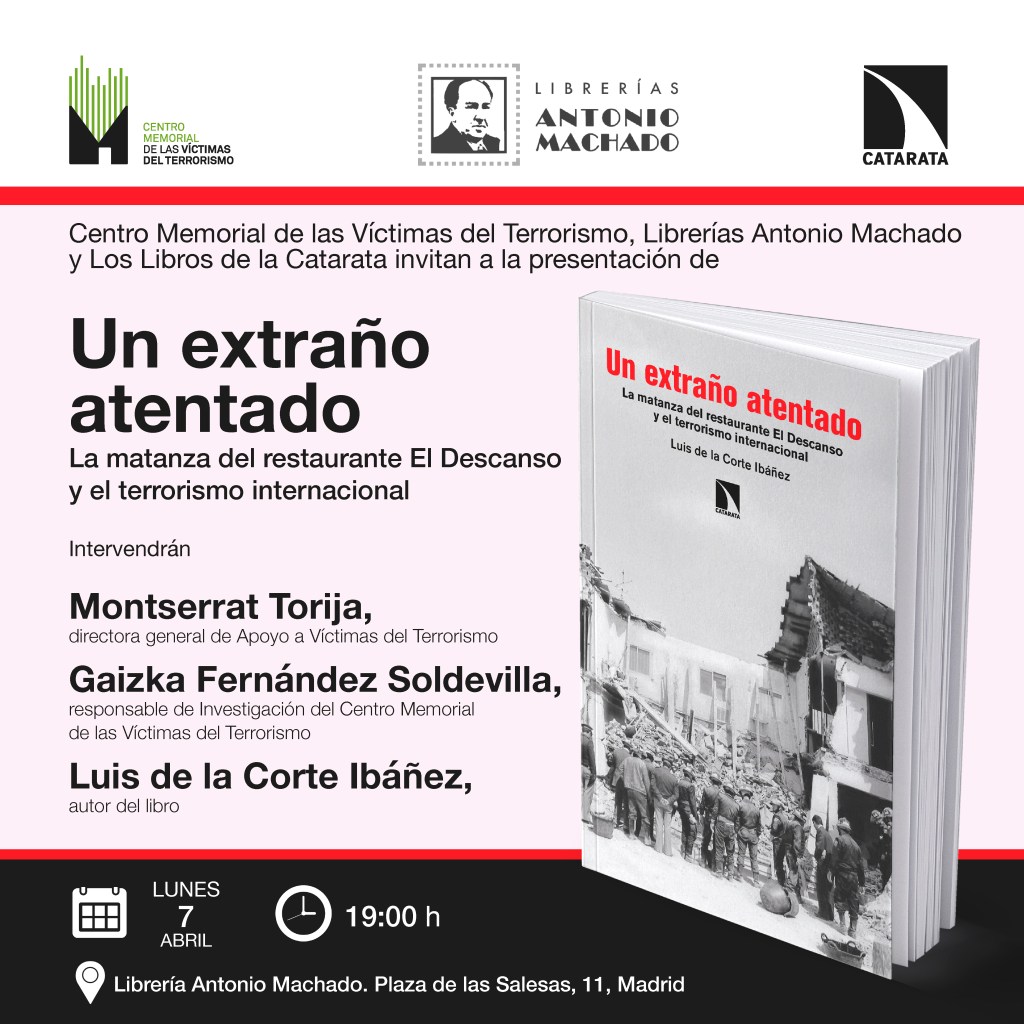 CENTRO MEMORIAL DE LAS VÍCTIMAS DEL TERRORISMO

LIBRERÍAS ANTONIO MACHADO

CATARATA

Centro Memorial de las Víctimas del Terrorismo, Librerías Antonio Machado y Los Libros de la Catarata invitan a la presentación de

Un extraño atentado
La matanza del restaurante El Descanso y el terrorismo internacional

Intervendrán

Montserrat Torija,
directora general de Apoyo a Víctimas del Terrorismo

Gaizka Fernández Soldevilla,
responsable de Investigación del Centro Memorial de las Víctimas del Terrorismo

Luis de la Corte Ibáñez,
autor del libro

Un extraño atentado
La matanza del restaurante El Descanso y el terrorismo internacional
Luis de la Corte Ibáñez
CATARATA

LUNES 7 ABRIL

19:00 h

Librería Antonio Machado. Plaza de las Salesas, 11, Madrid